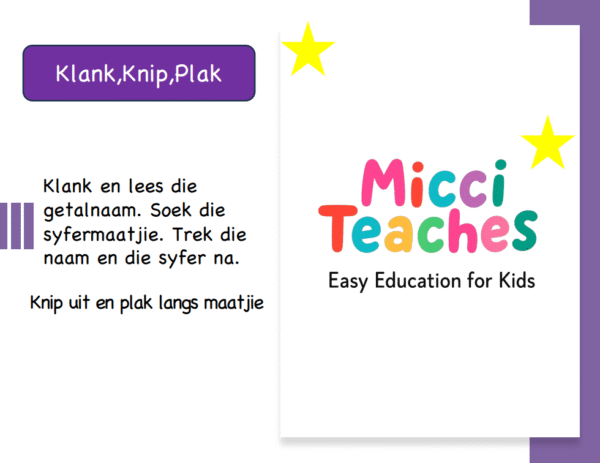 Klank,Knip,Plak

Klank en lees die getalnaam. Soek die syfermaatjie. Trek die naam en die syfer na.

Knip uit en plak langs maatjie

Micci Teaches
Easy Education for Kids